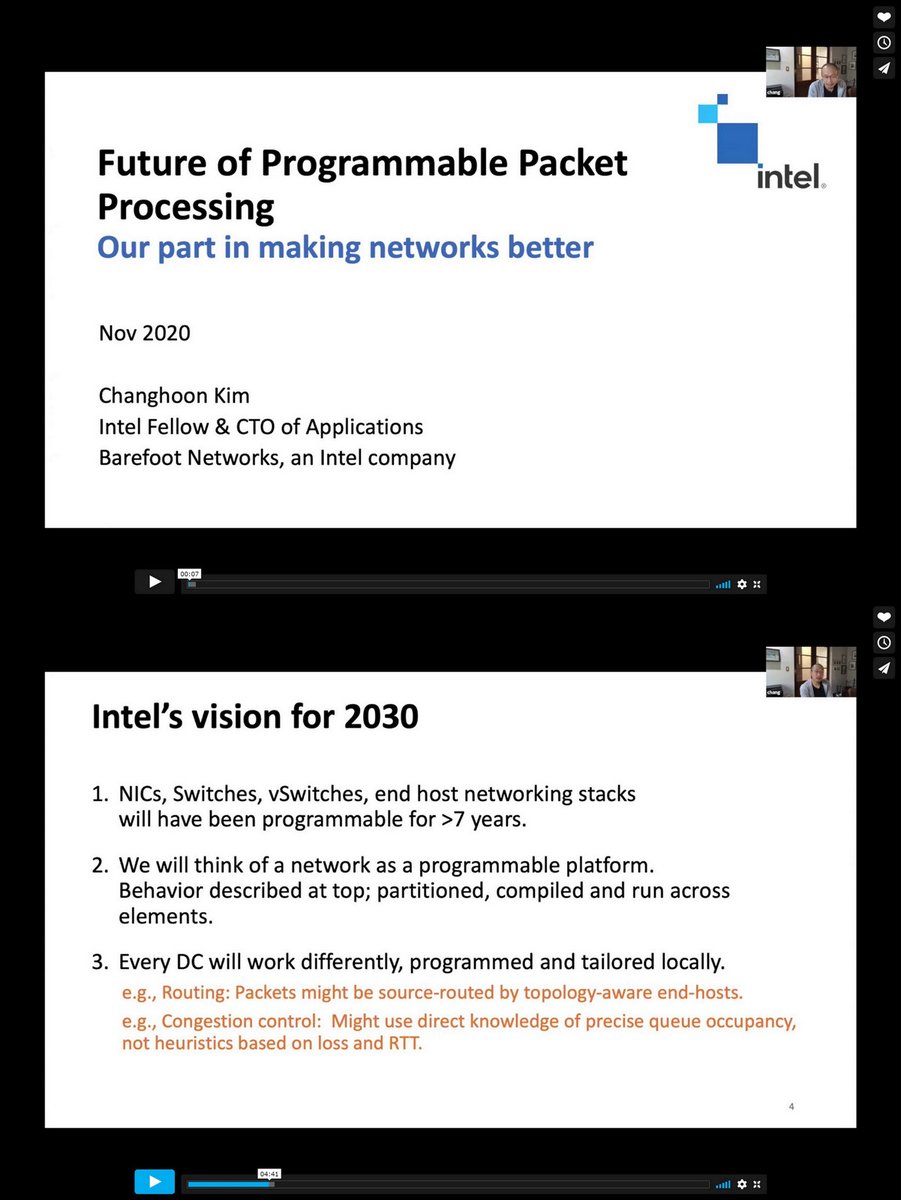 chang

intel.

Future of Programmable Packet Processing
Our part in making networks better

Nov 2020

Changhoon Kim
Intel Fellow & CTO of Applications
Barefoot Networks, an Intel company

00:07

chang

Intel's vision for 2030

1. NICs, Switches, vSwitches, end host networking stacks will have been programmable for >7 years.

2. We will think of a network as a programmable platform. Behavior described at top; partitioned, compiled and run across elements.

3. Every DC will work differently, programmed and tailored locally.
e.g., Routing: Packets might be source-routed by topology-aware end-hosts.
e.g., Congestion control: Might use direct knowledge of precise queue occupancy, not heuristics based on loss and RTT.

4

04:41